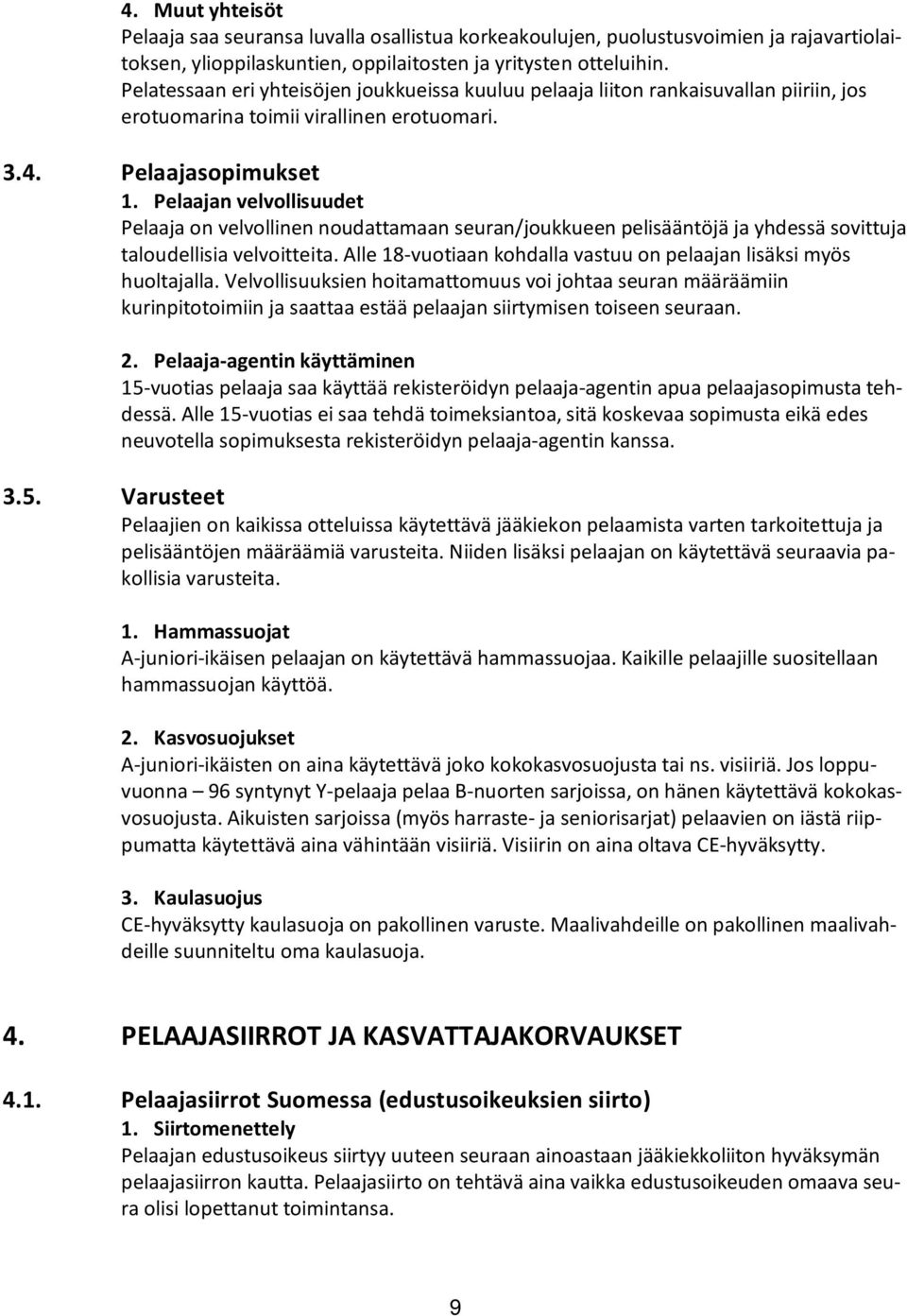 4. Muut yhteisöt
Pelaaja saa seuransa luvalla osallistua korkeakoulujen, puolustusvoimien ja rajavartiolaitoksen, ylioppilaskuntien, oppilaitosten ja yritysten otteluihin.
Pelatessaan eri yhteisöjen joukkueissa kuuluu pelaaja liiton rankaisuvallan piiriin, jos erotuomarina toimii virallinen erotuomari.

3.4. Pelaajasopimukset
1. Pelaajan velvollisuudet
Pelaaja on velvollinen noudattamaan seuran/joukkueen pelisääntöjä ja yhdessä sovittuja taloudellisia velvoitteita. Alle 18-vuotiaan kohdalla vastuu on pelaajan lisäksi myös huoltajalla. Velvollisuuksien hoitamattomuus voi johtaa seuran määräämiin kurinpitotoimiin ja saattaa estää pelaajan siirtymisen toiseen seuraan.

2. Pelaaja-agentin käyttäminen
15-vuotias pelaaja saa käyttää rekisteröidyn pelaaja-agentin apua pelaajasopimusta tehdessä. Alle 15-vuotias ei saa tehdä toimeksiantoa, sitä koskevaa sopimusta eikä edes neuvotella sopimuksesta rekisteröidyn pelaaja-agentin kanssa.

3.5. Varusteet
Pelaajien on kaikissa otteluissa käytettävä jääkiekon pelaamista varten tarkoitettuja ja pelisääntöjen määräämiä varusteita. Niiden lisäksi pelaajan on käytettävä seuraavia pakollisia varusteita.

1. Hammassuojat
A-juniori-ikäisen pelaajan on käytettävä hammassuojaa. Kaikille pelaajille suositellaan hammassuojan käyttöä.

2. Kasvosuojukset
A-juniori-ikäisten on aina käytettävä joko kokokasvosuojusta tai ns. visiiriä. Jos loppuvuonna – 96 syntynyt Y-pelaaja pelaa B-nuorten sarjoissa, on hänen käytettävä kokokasvosuojusta. Aikuisten sarjoissa (myös harraste- ja seniorisarjat) pelaavien on iästä riippumatta käytettävä aina vähintään visiiriä. Visiirin on aina oltava CE-hyväksytty.

3. Kaulasuojus
CE-hyväksytty kaulasuoja on pakollinen varuste. Maalivahdeille on pakollinen maalivahdeille suunniteltu oma kaulasuoja.

4. PELAAJASIIRROT JA KASVATTAJAKORVAUKSET

4.1. Pelaajasiirrot Suomessa (edustusoikeuksien siirto)
1. Siirtomenettely
Pelaajan edustusoikeus siirtyy uuteen seuraan ainoastaan jääkiekkoliiton hyväksymän pelaajasiirron kautta. Pelaajasiirto on tehtävä aina vaikka edustusoikeuden omaava seura olisi lopettanut toimintansa.

9